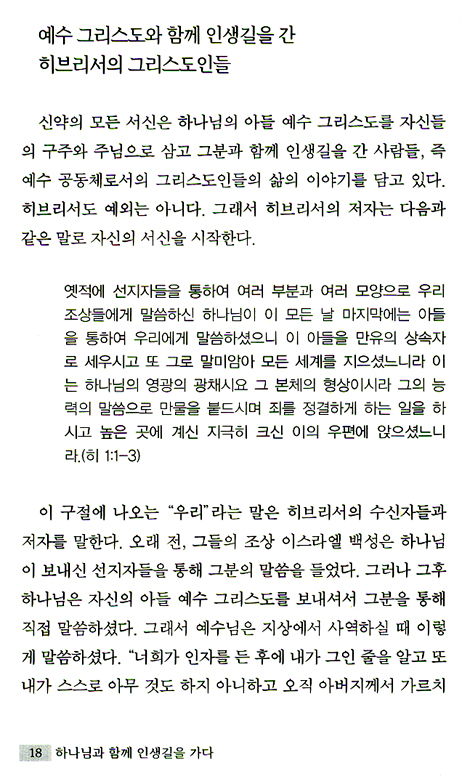 예수 그리스도와 함께 인생길을 간
히브리서의 그리스도인들

신약의 모든 서신은 하나님의 아들 예수 그리스도를 자신들의 구주와 주님으로 삼고 그분과 함께 인생길을 간 사람들, 즉 예수 공동체로서의 그리스도인들의 삶의 이야기를 담고 있다. 히브리서도 예외는 아니다. 그래서 히브리서의 저자는 다음과 같은 말로 자신의 서신을 시작한다.

옛적에 선지자들을 통하여 여러 부분과 여러 모양으로 우리 조상들에게 말씀하신 하나님이 이 모든 날 마지막에는 아들을 통하여 우리에게 말씀하셨으니 이 아들을 만유의 상속자로 세우시고 또 그로 말미암아 모든 세계를 지으셨느니라 이는 하나님의 영광의 광채시요 그 본체의 형상이시라 그의 능력의 말씀으로 만물을 붙드시며 죄를 정결하게 하는 일을 하시고 높은 곳에 계신 지극히 크신 이의 우편에 앉으셨느니라.(히 1:1-3)

이 구절에 나오는 "우리"라는 말은 히브리서의 수신자들과 저자를 말한다. 오래 전, 그들의 조상 이스라엘 백성은 하나님이 보내신 선지자들을 통해 그분의 말씀을 들었다. 그러나 그후 하나님은 자신의 아들 예수 그리스도를 보내셔서 그분을 통해 직접 말씀하셨다. 그래서 예수님은 지상에서 사역하실 때 이렇게 말씀하셨다. "너희가 인자를 든 후에 내가 그인 줄을 알고 또 내가 스스로 아무 것도 하지 아니하고 오직 아버지께서 가르치

18 하나님과 함께 인생길을 가다